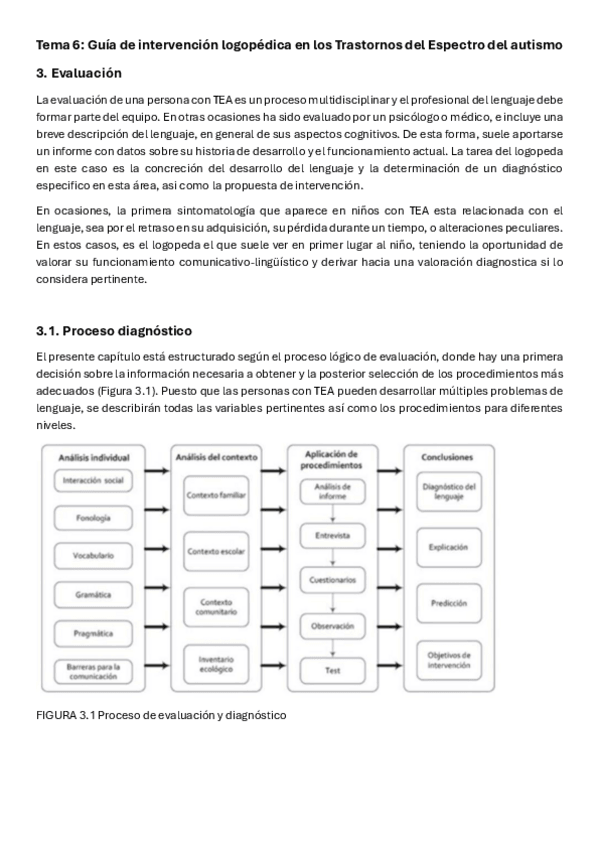 Tema 6: Guía de intervención logopédica en los Trastornos del Espectro del autismo

3. Evaluación

La evaluación de una persona con TEA es un proceso multidisciplinar y el profesional del lenguaje debe formar parte del equipo. En otras ocasiones ha sido evaluado por un psicólogo o médico, e incluye una breve descripción del lenguaje, en general de sus aspectos cognitivos. De esta forma, suele aportarse un informe con datos sobre su historia de desarrollo y el funcionamiento actual. La tarea del logopeda en este caso es la concreción del desarrollo del lenguaje y la determinación de un diagnóstico especifico en esta área, asi como la propuesta de intervención.

En ocasiones, la primera sintomatología que aparece en niños con TEA esta relacionada con el lenguaje, sea por el retraso en su adquisición, su pérdida durante un tiempo, o alteraciones peculiares. En estos casos, es el logopeda el que suele ver en primer lugar al niño, teniendo la oportunidad de valorar su funcionamiento comunicativo-lingüístico y derivar hacia una valoración diagnostica si lo considera pertinente.

3.1. Proceso diagnóstico

El presente capítulo está estructurado según el proceso lógico de evaluación, donde hay una primera decisión sobre la información necesaria a obtener y la posterior selección de los procedimientos más adecuados (Figura 3.1). Puesto que las personas con TEA pueden desarrollar múltiples problemas de lenguaje, se describirán todas las variables pertinentes así como los procedimientos para diferentes niveles.

Análisis individual
Interacción social
Fonología
Vocabulario
Gramática
Pragmática
Barreras para la comunicación

Análisis del contexto
Contexto familiar
Contexto escolar
Contexto comunitario
Inventario ecológico

Aplicación de procedimientos
Análisis de informe
Entrevista
Cuestionarios
Observación
Test

Conclusiones
Diagnóstico del lenguaje
Explicación
Predicción
Objetivos de intervención

FIGURA 3.1 Proceso de evaluación y diagnóstico